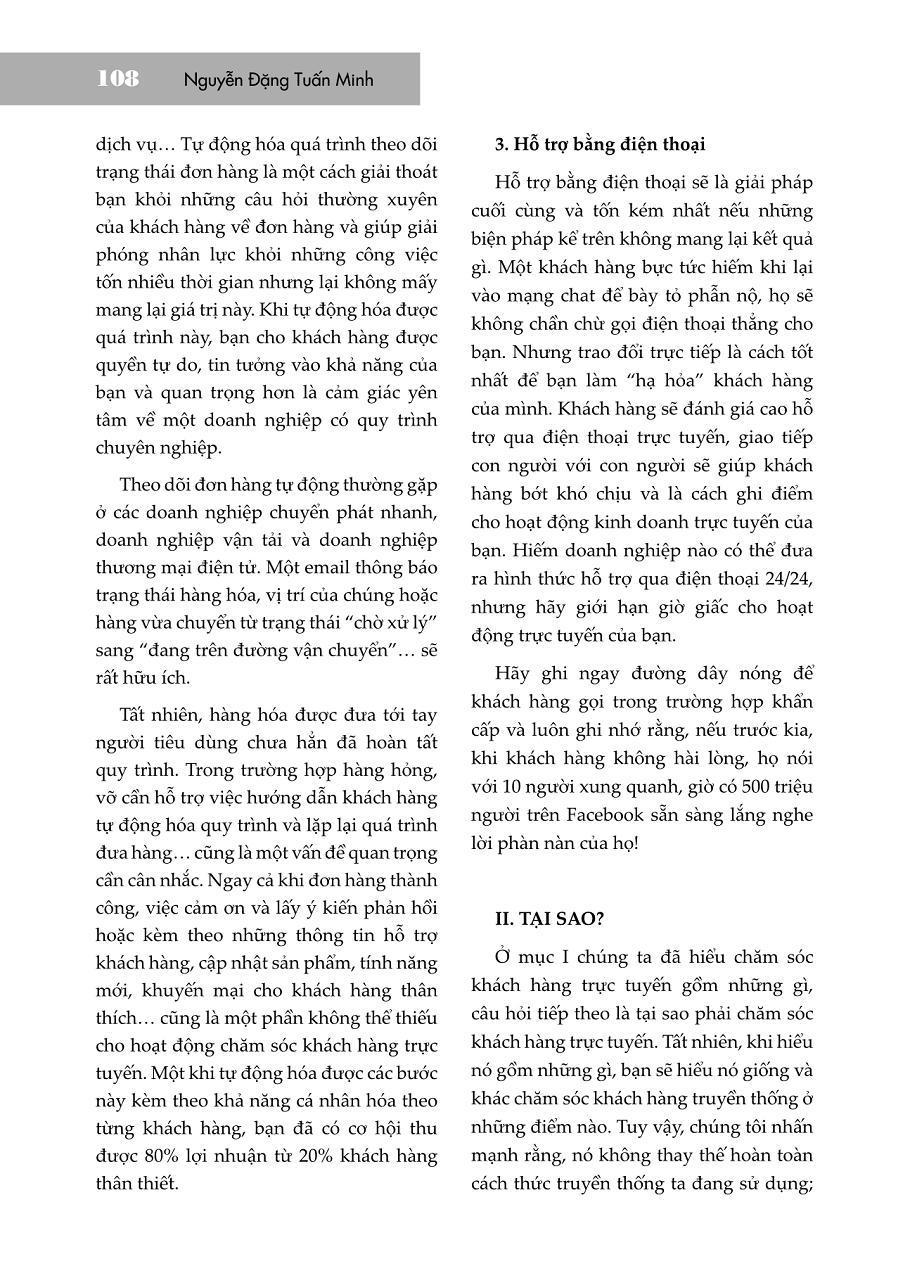 108 Nguyễn Đặng Tuấn Minh

dịch vụ… Tự động hóa quá trình theo dõi trạng thái đơn hàng là một cách giải thoát bạn khỏi những câu hỏi thường xuyên của khách hàng về đơn hàng và giúp giải phóng nhân lực khỏi những công việc tốn nhiều thời gian nhưng lại không mấy mang lại giá trị này. Khi tự động hóa được quá trình này, bạn cho khách hàng được quyền tự do, tin tưởng vào khả năng của bạn và quan trọng hơn là cảm giác yên tâm về một doanh nghiệp có quy trình chuyên nghiệp.

Theo dõi đơn hàng tự động thường gặp ở các doanh nghiệp chuyển phát nhanh, doanh nghiệp vận tải và doanh nghiệp thương mại điện tử. Một email thông báo trạng thái hàng hóa, vị trí của chúng hoặc hàng vừa chuyển từ trạng thái “chờ xử lý” sang “đang trên đường vận chuyển”… sẽ rất hữu ích.

Tất nhiên, hàng hóa được đưa tới tay người tiêu dùng chưa hẳn đã hoàn tất quy trình. Trong trường hợp hàng hỏng, vỡ cần hỗ trợ việc hướng dẫn khách hàng tự động hóa quy trình và lặp lại quá trình đưa hàng… cũng là một vấn đề quan trọng cần cân nhắc. Ngay cả khi đơn hàng thành công, việc cảm ơn và lấy ý kiến phản hồi hoặc kèm theo những thông tin hỗ trợ khách hàng, cập nhật sản phẩm, tính năng mới, khuyến mại cho khách hàng thân thích… cũng là một phần không thể thiếu cho hoạt động chăm sóc khách hàng trực tuyến. Một khi tự động hóa được các bước này kèm theo khả năng cá nhân hóa theo từng khách hàng, bạn đã có cơ hội thu được 80% lợi nhuận từ 20% khách hàng thân thiết.

3. Hỗ trợ bằng điện thoại

Hỗ trợ bằng điện thoại sẽ là giải pháp cuối cùng và tốn kém nhất nếu những biện pháp kể trên không mang lại kết quả gì. Một khách hàng bực tức hiếm khi lại vào mạng chat để bày tỏ phẫn nộ, họ sẽ không chần chừ gọi điện thoại thẳng cho bạn. Nhưng trao đổi trực tiếp là cách tốt nhất để bạn làm “hạ hỏa” khách hàng của mình. Khách hàng sẽ đánh giá cao hỗ trợ qua điện thoại trực tuyến, giao tiếp con người với con người sẽ giúp khách hàng bớt khó chịu và là cách ghi điểm cho hoạt động kinh doanh trực tuyến của bạn. Hiếm doanh nghiệp nào có thể đưa ra hình thức hỗ trợ qua điện thoại 24/24, nhưng hãy giới hạn giờ giấc cho hoạt động trực tuyến của bạn.

Hãy ghi ngay đường dây nóng để khách hàng gọi trong trường hợp khẩn cấp và luôn ghi nhớ rằng, nếu trước kia, khi khách hàng không hài lòng, họ nói với 10 người xung quanh, giờ có 500 triệu người trên Facebook sẵn sàng lắng nghe lời phàn nàn của họ!

II. TẠI SAO?

Ở mục I chúng ta đã hiểu chăm sóc khách hàng trực tuyến gồm những gì, câu hỏi tiếp theo là tại sao phải chăm sóc khách hàng trực tuyến. Tất nhiên, khi hiểu nó gồm những gì, bạn sẽ hiểu nó giống và khác chăm sóc khách hàng truyền thống ở những điểm nào. Tuy vậy, chúng tôi nhấn mạnh rằng, nó không thay thế hoàn toàn cách thức truyền thống ta đang sử dụng;